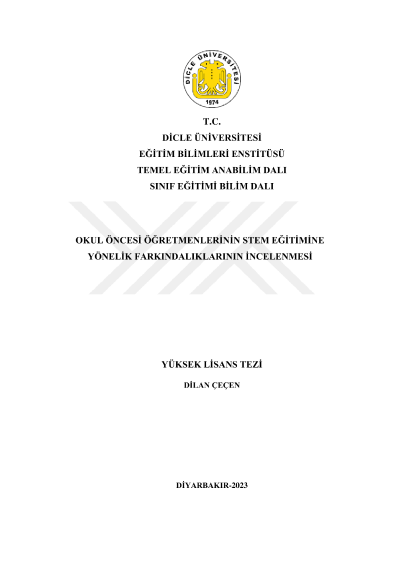 DİCLE ÜNİVERSİTESİ
1974

T.C.
DİCLE ÜNİVERSİTESİ
EĞİTİM BİLİMLERİ ENSTİTÜSÜ
TEMEL EĞİTİM ANABİLİM DALI
SINIF EĞİTİMİ BİLİM DALI

OKUL ÖNCESİ ÖĞRETMENLERİNİN STEM EĞİTİMİNE
YÖNELİK FARKINDALIKLARININ İNCELENMESİ

YÜKSEK LİSANS TEZİ
DİLAN ÇEÇEN

DİYARBAKIR-2023